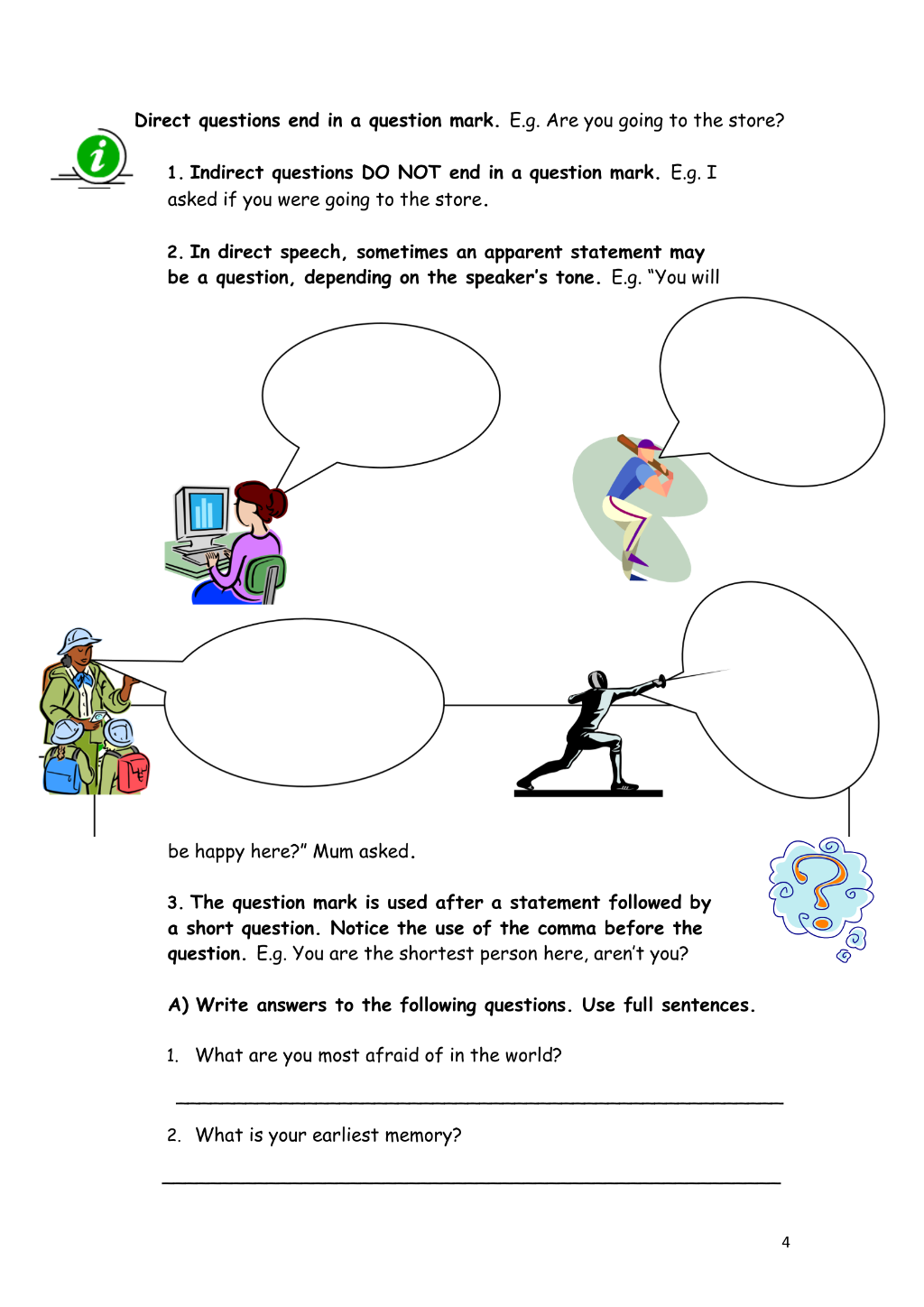 Direct questions end in a question mark. E.g. Are you going to the store?

1. Indirect questions DO NOT end in a question mark. E.g. I asked if you were going to the store.

2. In direct speech, sometimes an apparent statement may be a question, depending on the speaker's tone. E.g. "You will

be happy here?" Mum asked.

3. The question mark is used after a statement followed by a short question. Notice the use of the comma before the question. E.g. You are the shortest person here, aren't you?

A) Write answers to the following questions. Use full sentences.

1. What are you most afraid of in the world?

____

2. What is your earliest memory?

____

4